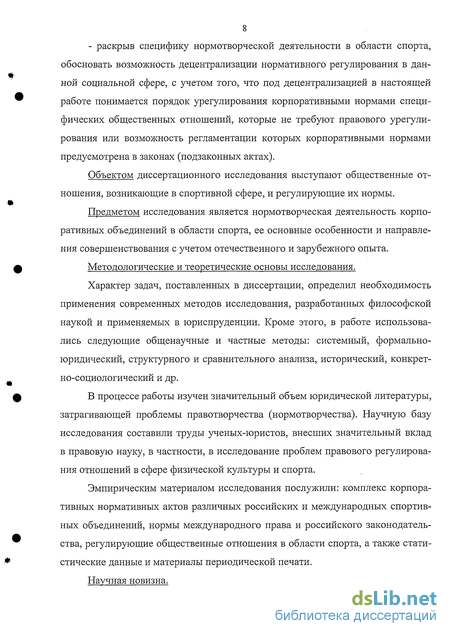 8

- раскрыв специфику нормотворческой деятельности в области спорта, обосновать возможность децентрализации нормативного регулирования в данной социальной сфере, с учетом того, что под децентрализацией в настоящей работе понимается порядок урегулирования корпоративными нормами специфических общественных отношений, которые не требуют правового урегулирования или возможность регламентации которых корпоративными нормами предусмотрена в законах (подзаконных актах).

Объектом диссертационного исследования выступают общественные отношения, возникающие в спортивной сфере, и регулирующие их нормы.

Предметом исследования является нормотворческая деятельность корпоративных объединений в области спорта, ее основные особенности и направления совершенствования с учетом отечественного и зарубежного опыта.

Методологические и теоретические основы исследования.

Характер задач, поставленных в диссертации, определил необходимость применения современных методов исследования, разработанных философской наукой и применяемых в юриспруденции. Кроме этого, в работе использовались следующие общенаучные и частные методы: системный, формально-юридический, структурного и сравнительного анализа, исторический, конкретно-социологический и др.

В процессе работы изучен значительный объем юридической литературы, затрагивающей проблемы правотворчества (нормотворчества). Научную базу исследования составили труды ученых-юристов, внесших значительный вклад в правовую науку, в частности, в исследование проблем правового регулирования отношений в сфере физической культуры и спорта.

Эмпирическим материалом исследования послужили: комплекс корпоративных нормативных актов различных российских и международных спортивных объединений, нормы международного права и российского законодательства, регулирующие общественные отношения в области спорта, а также статистические данные и материалы периодической печати.

Научная новизна.

dsLib.net
библиотека диссертаций